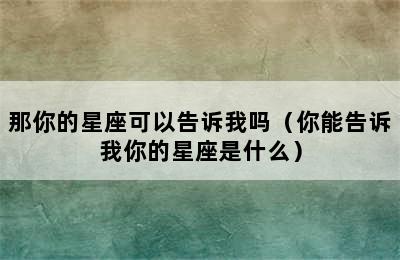 那你的星座可以告诉我吗（你能告诉我你的星座是什么）